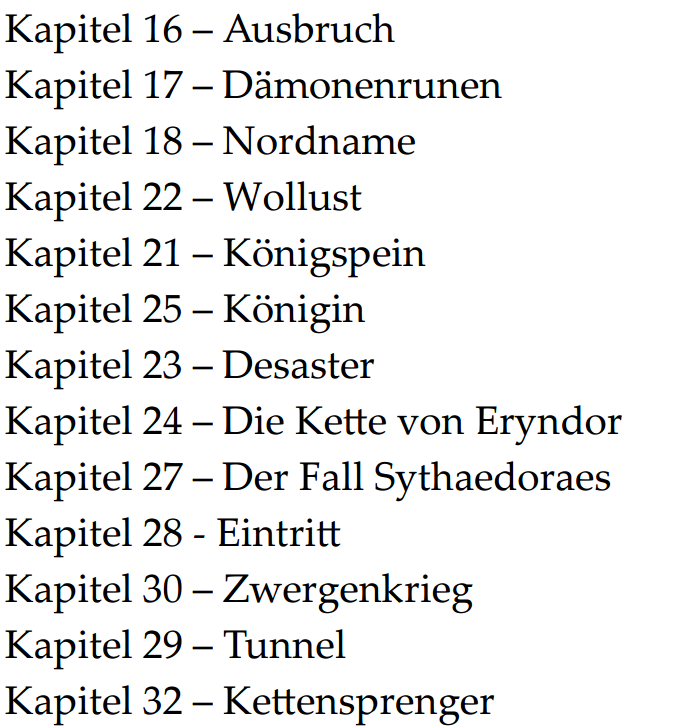 Kapitel 16 – Ausbruch
Kapitel 17 – Dämonenrunen
Kapitel 18 – Nordname
Kapitel 22 – Wollust
Kapitel 21 – Königspein
Kapitel 25 – Königin
Kapitel 23 – Desaster
Kapitel 24 – Die Kette von Eryndor
Kapitel 27 – Der Fall Sythaedoraes
Kapitel 28 - Eintritt
Kapitel 30 – Zwergenkrieg
Kapitel 29 – Tunnel
Kapitel 32 – Kettensprenger